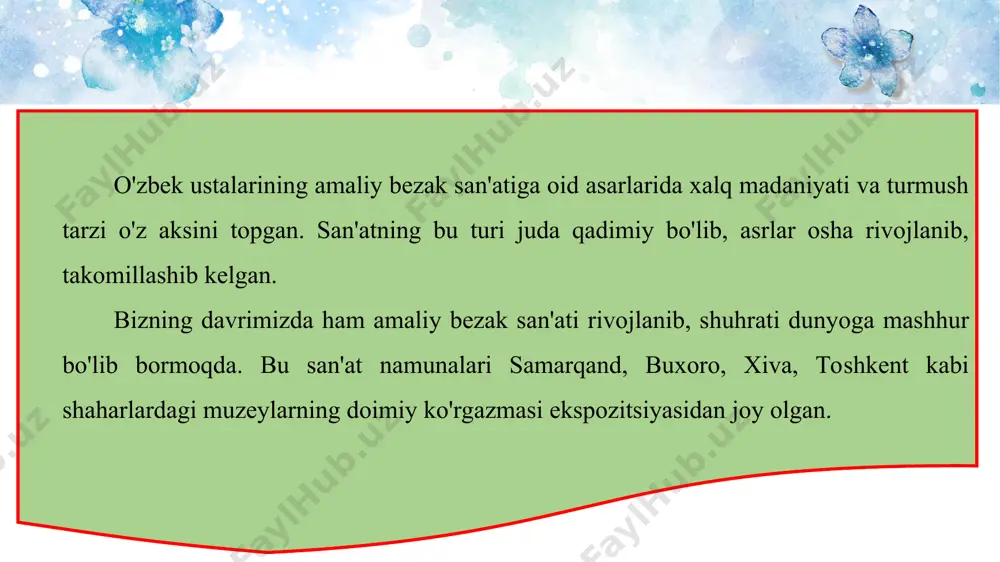 O'zbek ustalarining amaliy bezak san'atiga oid asarlarida xalq madaniyati va turmush tarzi o'z aksini topgan. San'atning bu turi juda qadimiy bo'lib, asrlar osha rivojlanib, takomillashib kelgan.

Bizning davrimizda ham amaliy bezak san'ati rivojlanib, shuhrati dunyoga mashhur bo'lib bormoqda. Bu san'at namunalari Samarqand, Buxoro, Xiva, Toshkent kabi shaharlardagi muzeylarning doimiy ko'rgazmasi ekspozitsiyasidan joy olgan.

FaylHub.uz